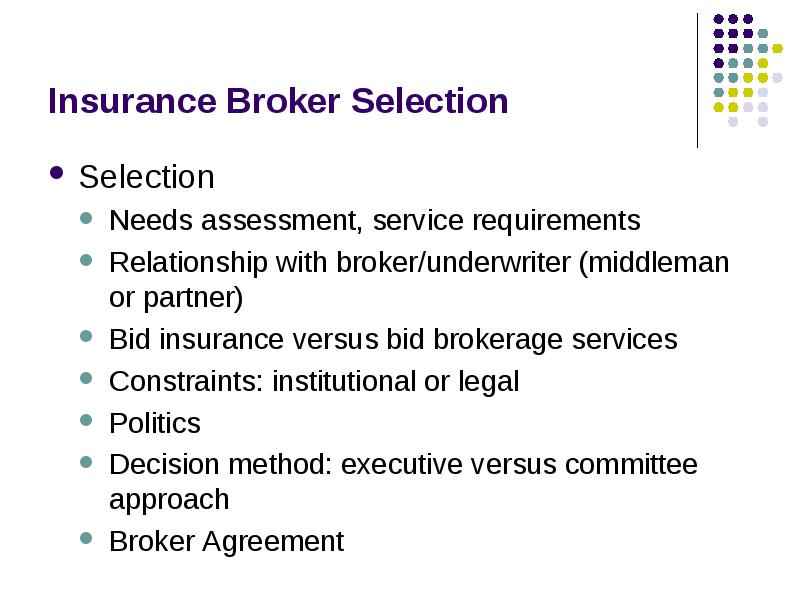 Insurance Broker Selection

- Selection
  - Needs assessment, service requirements
  - Relationship with broker/underwriter (middleman or partner)
  - Bid insurance versus bid brokerage services
  - Constraints: institutional or legal
  - Politics
  - Decision method: executive versus committee approach
  - Broker Agreement